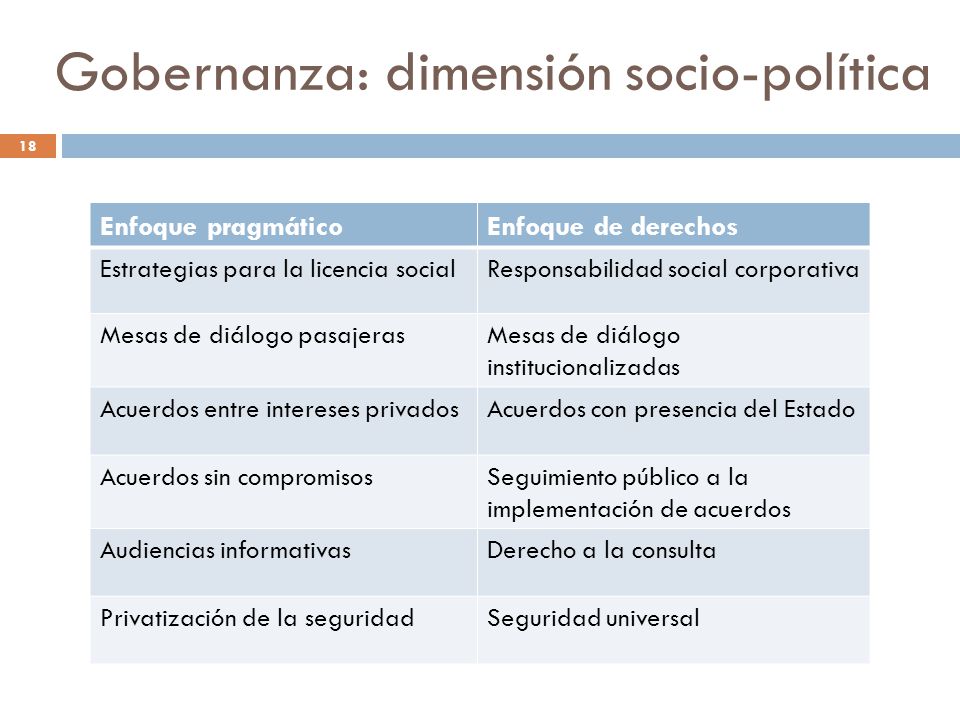 Gobernanza: dimensión socio-política

18

| Enfoque pragmático | Enfoque de derechos |
|---|---|
| Estrategias para la licencia social | Responsabilidad social corporativa |
| Mesas de diálogo pasajeras | Mesas de diálogo institucionalizadas |
| Acuerdos entre intereses privados | Acuerdos con presencia del Estado |
| Acuerdos sin compromisos | Seguimiento público a la implementación de acuerdos |
| Audiencias informativas | Derecho a la consulta |
| Privatización de la seguridad | Seguridad universal |